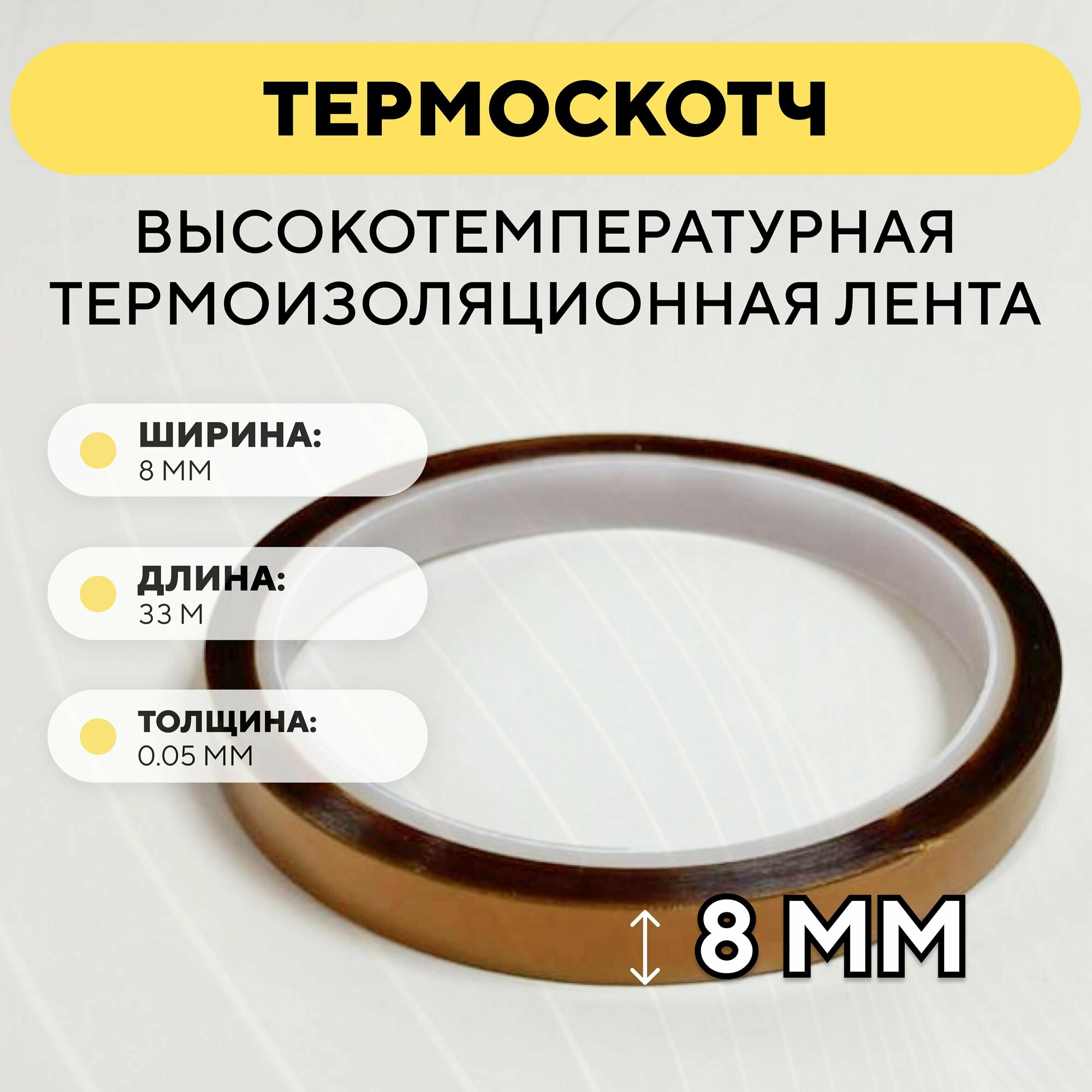 ТЕРМОСКОТЧ

ВЫСОКОТЕМПЕРАТУРНАЯ ТЕРМОИЗОЛЯЦИОННАЯ ЛЕНТА

ШИРИНА:
8 ММ

ДЛИНА:
33 М

ТОЛЩИНА:
0.05 ММ

8 ММ